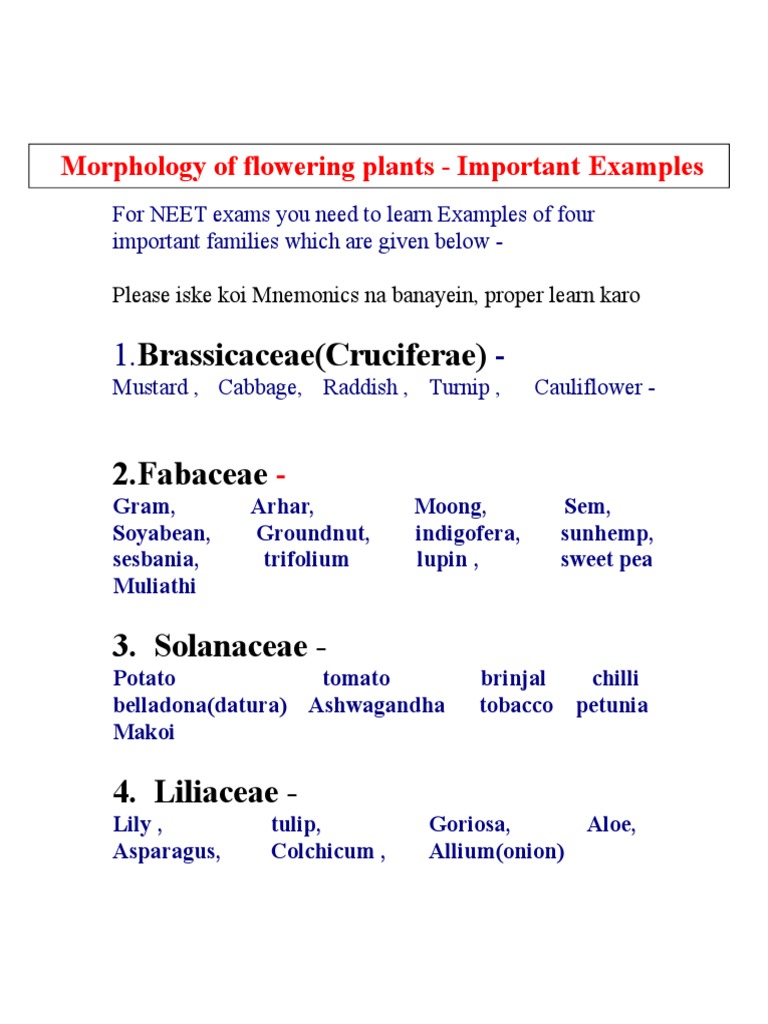 Morphology of flowering plants - Important Examples

For NEET exams you need to learn Examples of four important families which are given below -

Please iske koi Mnemonics na banayein, proper learn karo

1.Brassicaceae(Cruciferae) -
Mustard , Cabbage, Raddish , Turnip , Cauliflower -

2.Fabaceae -
Gram, Arhar, Moong, Sem, Soyabean, Groundnut, indigofera, sunhemp, sesbania, trifolium lupin , sweet pea Muliathi

3. Solanaceae -
Potato tomato brinjal chilli belladona(datura) Ashwagandha tobacco petunia Makoi

4. Liliaceae -
Lily , tulip, Goriosa, Aloe, Asparagus, Colchicum , Allium(onion)